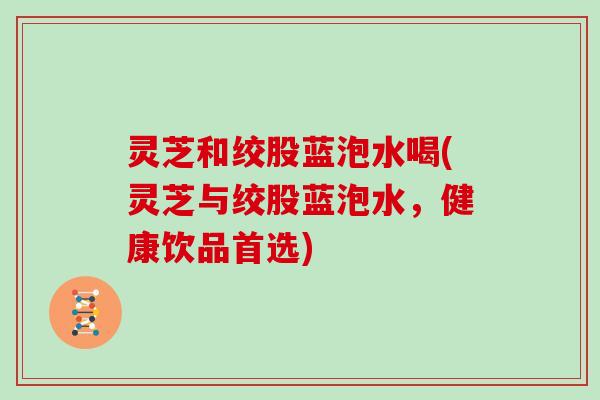 灵芝和绞股蓝泡水喝(灵芝与绞股蓝泡水，健康饮品首选)